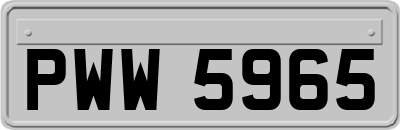 PWW 5965